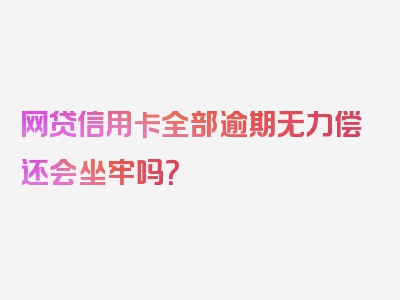 网贷信用卡全部逾期无力偿还会坐牢吗?